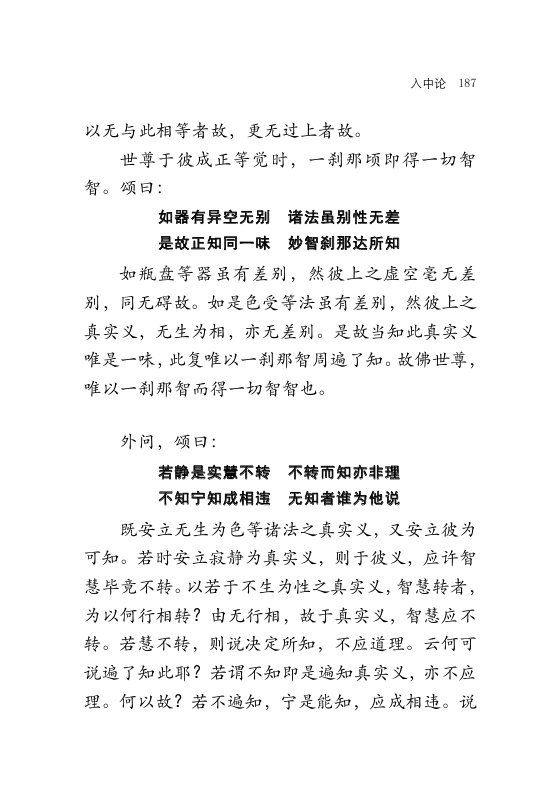 入中论　187

以无与此相等者故，更无过上者故。

世尊于彼成正等觉时，一刹那顷即得一切智智。颂曰：

如器有异空无别　诸法虽别性无差
是故正知同一味　妙智刹那达所知

如瓶盘等器虽有差别，然彼上之虚空毫无差别，同无碍故。如是色受等法虽有差别，然彼上之真实义，无生为相，亦无差别。是故当知此真实义唯是一味，此复唯以一刹那智周遍了知。故佛世尊，唯以一刹那智而得一切智智也。

外问，颂曰：

若静是实慧不转　不转而知亦非理
不知宁知成相违　无知者谁为他说

既安立无生为色等诸法之真实义，又安立彼为可知。若时安立寂静为真实义，则于彼义，应许智慧毕竟不转。以若于不生为性之真实义，智慧转者，为以何行相转？由无行相，故于真实义，智慧应不转。若慧不转，则说决定所知，不应道理。云何可说遍了知此耶？若谓不知即是遍知真实义，亦不应理。何以故？若不遍知，宁是能知，应成相违。说